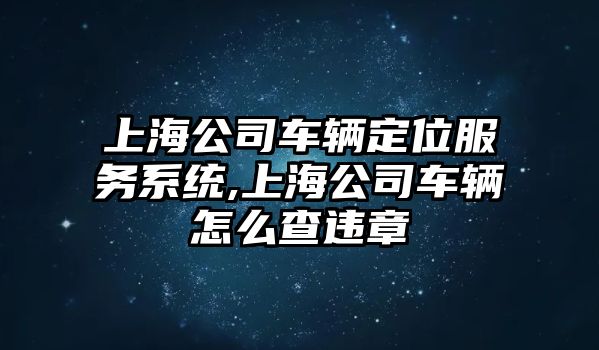 上海公司车辆定位服务系统,上海公司车辆怎么查违章